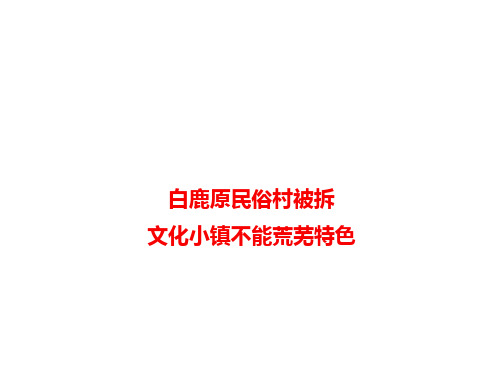 白鹿原民俗村被拆
文化小镇不能荒芜特色